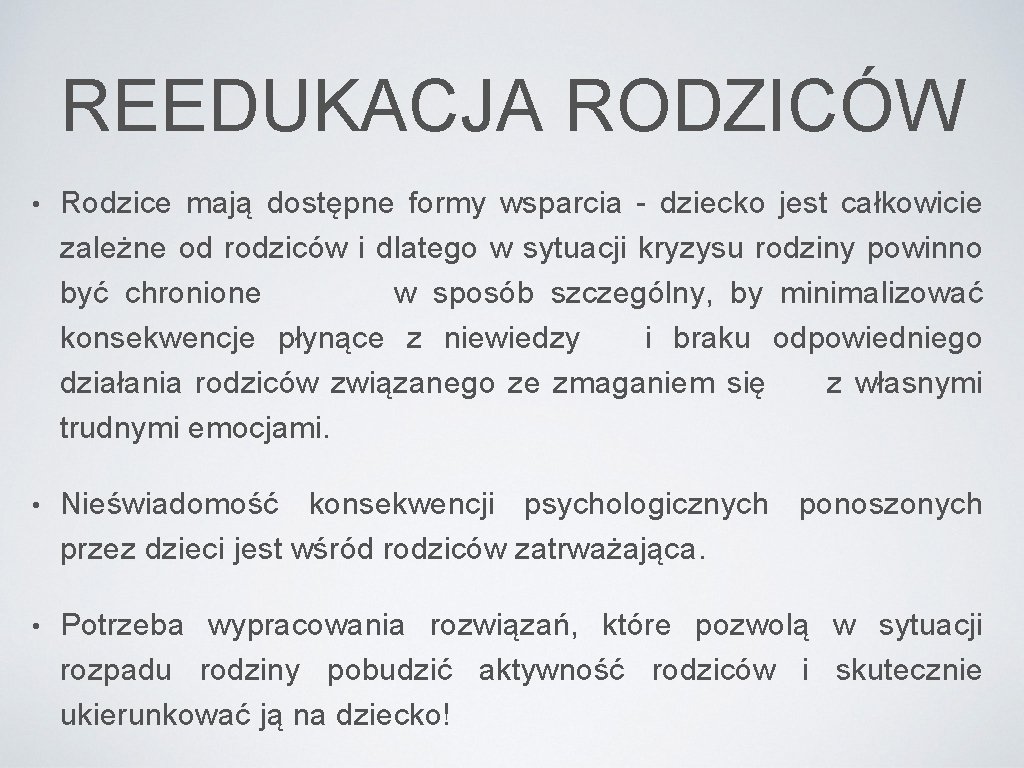 REEDUKACJA RODZICÓW

• Rodzice mają dostępne formy wsparcia - dziecko jest całkowicie zależne od rodziców i dlatego w sytuacji kryzysu rodziny powinno być chronione w sposób szczególny, by minimalizować konsekwencje płynące z niewiedzy i braku odpowiedniego działania rodziców związanego ze zmaganiem się z własnymi trudnymi emocjami.

• Nieświadomość konsekwencji psychologicznych ponoszonych przez dzieci jest wśród rodziców zatrważająca.

• Potrzeba wypracowania rozwiązań, które pozwolą w sytuacji rozpadu rodziny pobudzić aktywność rodziców i skutecznie ukierunkować ją na dziecko!